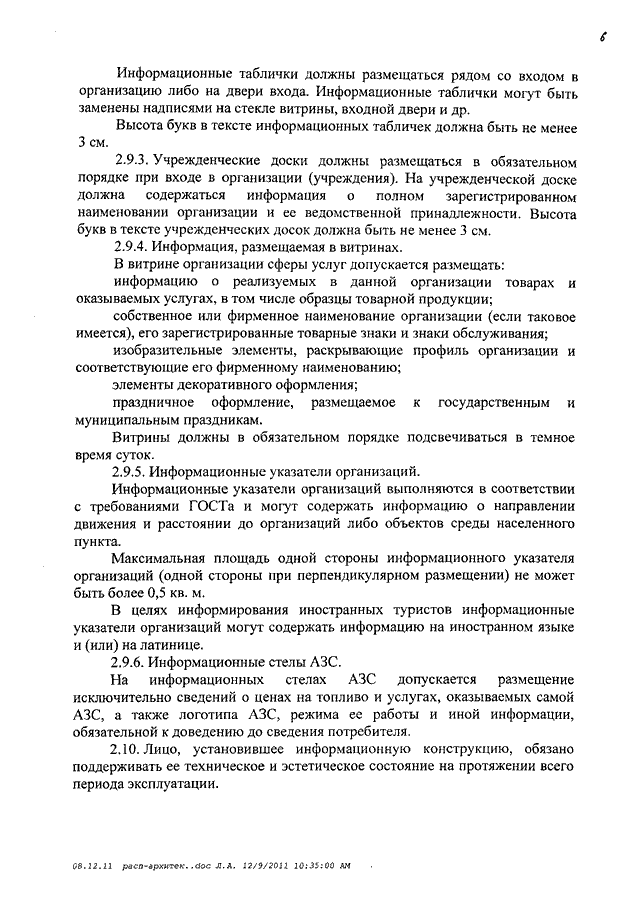 6

Информационные таблички должны размещаться рядом со входом в организацию либо на двери входа. Информационные таблички могут быть заменены надписями на стекле витрины, входной двери и др.

Высота букв в тексте информационных табличек должна быть не менее 3 см.

2.9.3. Учрежденческие доски должны размещаться в обязательном порядке при входе в организации (учреждения). На учрежденческой доске должна содержаться информация о полном зарегистрированном наименовании организации и ее ведомственной принадлежности. Высота букв в тексте учрежденческих досок должна быть не менее 3 см.

2.9.4. Информация, размещаемая в витринах.

В витрине организации сферы услуг допускается размещать:

информацию о реализуемых в данной организации товарах и оказываемых услугах, в том числе образцы товарной продукции;

собственное или фирменное наименование организации (если таковое имеется), его зарегистрированные товарные знаки и знаки обслуживания;

изобразительные элементы, раскрывающие профиль организации и соответствующие его фирменному наименованию;

элементы декоративного оформления;

праздничное оформление, размещаемое к государственным и муниципальным праздникам.

Витрины должны в обязательном порядке подсвечиваться в темное время суток.

2.9.5. Информационные указатели организаций.

Информационные указатели организаций выполняются в соответствии с требованиями ГОСТа и могут содержать информацию о направлении движения и расстоянии до организаций либо объектов среды населенного пункта.

Максимальная площадь одной стороны информационного указателя организаций (одной стороны при перпендикулярном размещении) не может быть более 0,5 кв. м.

В целях информирования иностранных туристов информационные указатели организаций могут содержать информацию на иностранном языке и (или) на латинице.

2.9.6. Информационные стелы АЗС.

На информационных стелах АЗС допускается размещение исключительно сведений о ценах на топливо и услугах, оказываемых самой АЗС, а также логотипа АЗС, режима ее работы и иной информации, обязательной к доведению до сведения потребителя.

2.10. Лицо, установившее информационную конструкцию, обязано поддерживать ее техническое и эстетическое состояние на протяжении всего периода эксплуатации.

08.12.11 расп-архитек..doc Л.А. 12/9/2011 10:35:00 AM